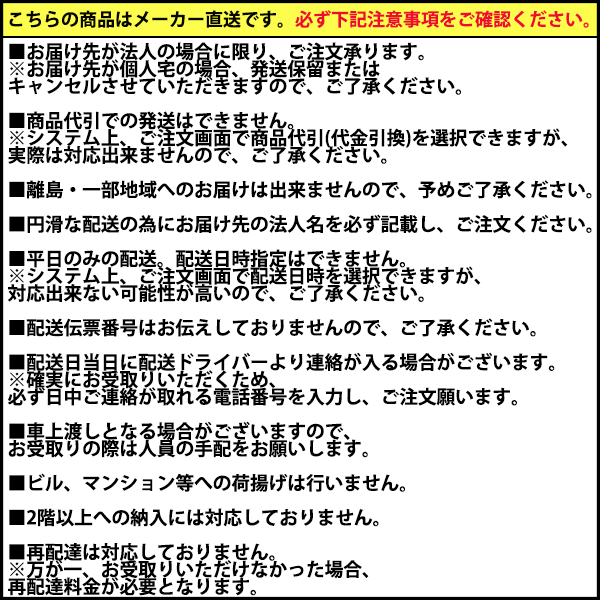 こちらの商品はメーカー直送です。必ず下記注意事項をご確認ください。

■お届け先が法人の場合に限り、ご注文承ります。
※お届け先が個人宅の場合、発送保留または
キャンセルさせていただきますので、ご了承ください。

■商品代引での発送はできません。
※システム上、ご注文画面で商品代引(代金引換)を選択できますが、
実際は対応出来ませんので、ご了承ください。

■離島・一部地域へのお届けは出来ませんので、予めご了承ください。

■円滑な配送の為にお届け先の法人名を必ず記載し、ご注文ください。

■平日のみの配送、配送日時指定はできません。
※システム上、ご注文画面で配送日時を選択できますが、
対応出来ない可能性が高いので、ご了承ください。

■配送伝票番号はお伝えしておりませんので、ご了承ください。

■配送日当日に配送ドライバーより連絡が入る場合がございます。
※確実にお受取りいただくため、
必ず日中ご連絡が取れる電話番号を入力し、ご注文願います。

■車上渡しとなる場合がございますので、
お受取りの際は人員の手配をお願いします。

■ビル、マンション等への荷揚げは行いません。

■2階以上への納入には対応しておりません。

■再配達は対応しておりません。
※万が一、お受取りいただけなかった場合、
再配達料金が必要となります。